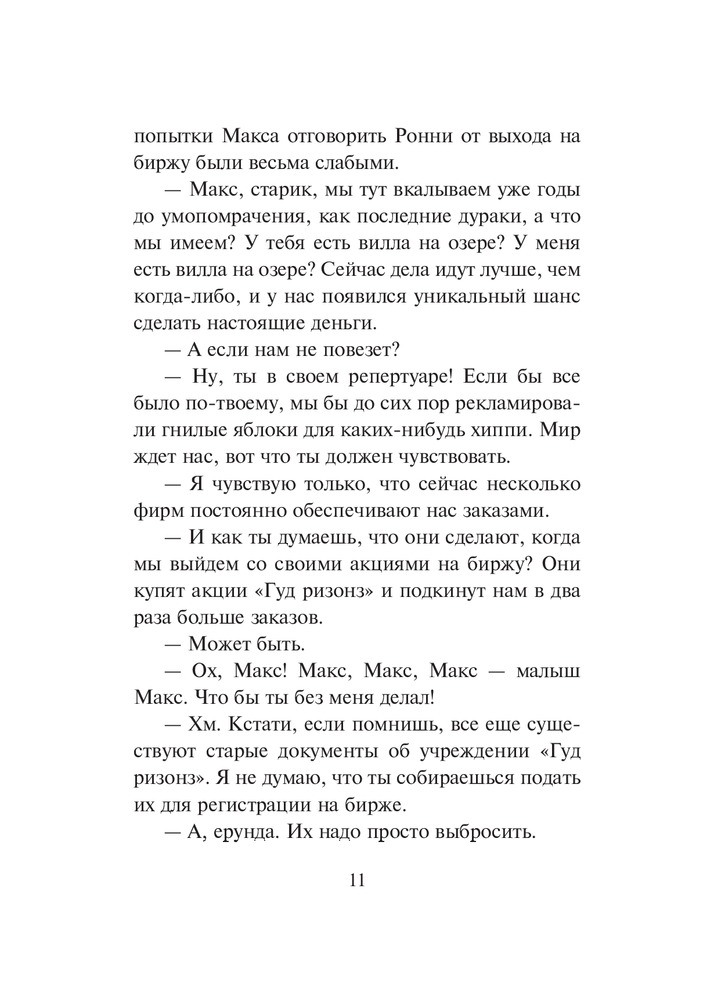 попытки Макса отговорить Ронни от выхода на биржу были весьма слабыми.

— Макс, старик, мы тут вкалываем уже годы до умопомрачения, как последние дураки, а что мы имеем? У тебя есть вилла на озере? У меня есть вилла на озере? Сейчас дела идут лучше, чем когда-либо, и у нас появился уникальный шанс сделать настоящие деньги.

— А если нам не повезет?

— Ну, ты в своем репертуаре! Если бы все было по-твоему, мы бы до сих пор рекламировали гнилые яблоки для каких-нибудь хиппи. Мир ждет нас, вот что ты должен чувствовать.

— Я чувствую только, что сейчас несколько фирм постоянно обеспечивают нас заказами.

— И как ты думаешь, что они сделают, когда мы выйдем со своими акциями на биржу? Они купят акции «Гуд ризонз» и подкинут нам в два раза больше заказов.

— Может быть.

— Ох, Макс! Макс, Макс, Макс — малыш Макс. Что бы ты без меня делал!

— Хм. Кстати, если помнишь, все еще существуют старые документы об учреждении «Гуд ризонз». Я не думаю, что ты собираешься подать их для регистрации на бирже.

— А, ерунда. Их надо просто выбросить.

11